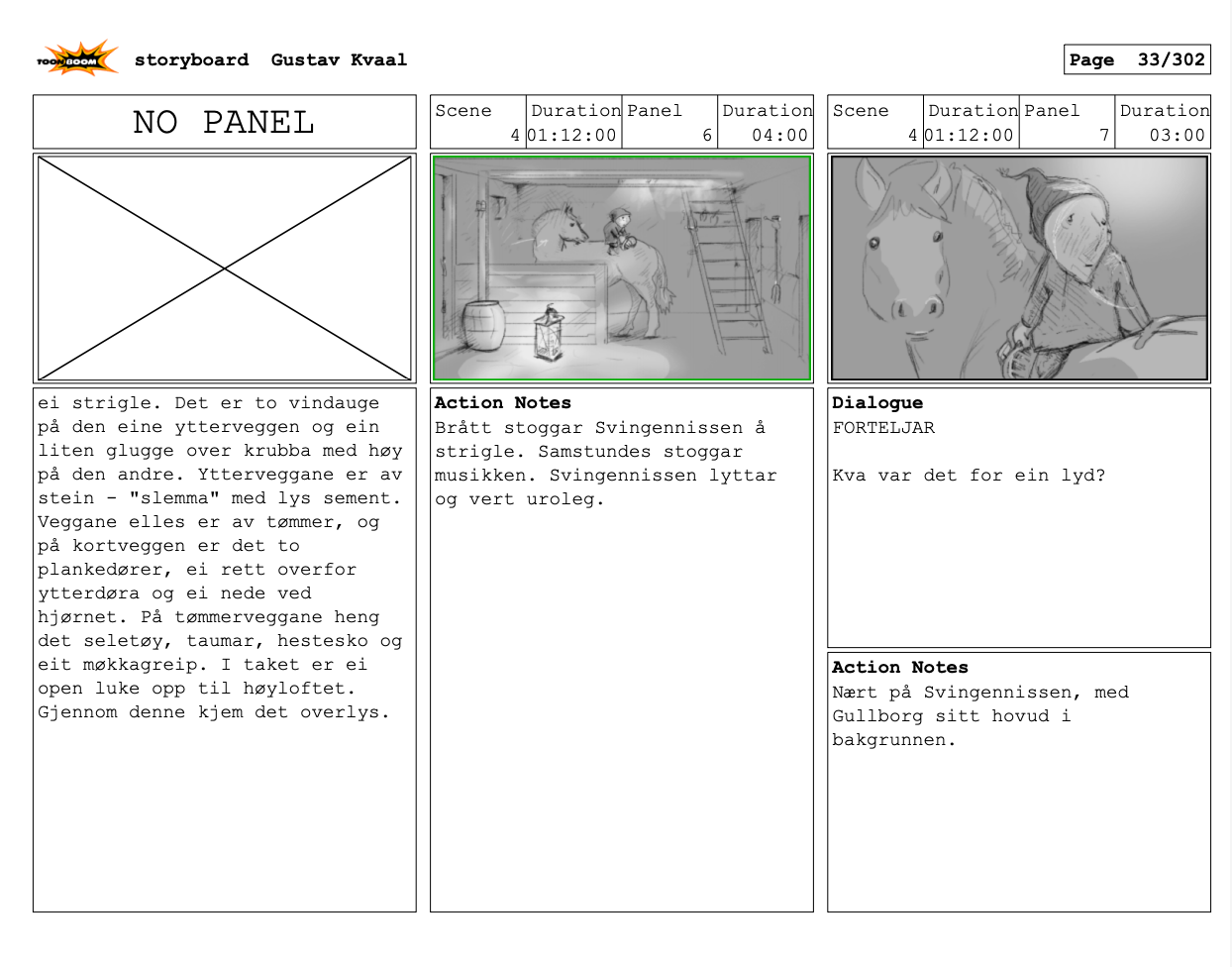 TOON BOOM storyboard Gustav Kvaal

Page 33/302

NO PANEL

ei strigle. Det er to vindauge på den eine ytterveggen og ein liten glugge over krubba med høy på den andre. Ytterveggane er av stein - "slemma" med lys sement. Veggane elles er av tømmer, og på kortveggen er det to plankedører, ei rett overfor ytterdøra og ei nede ved hjørnet. På tømmerveggane heng det seletøy, taumar, hestesko og eit møkkagreip. I taket er ei open luke opp til høyloftet. Gjennom denne kjem det overlys.

| Scene | Duration | Panel | Duration |
|---|---|---|---|
| 4 | 01:12:00 | 6 | 04:00 |

Action Notes
Brått stoggar Svingennissen å strigle. Samstundes stoggar musikken. Svingennissen lyttar og vert uroleg.

| Scene | Duration | Panel | Duration |
|---|---|---|---|
| 4 | 01:12:00 | 7 | 03:00 |

Dialogue
FORTELJAR

Kva var det for ein lyd?

Action Notes
Nært på Svingennissen, med Gullborg sitt hovud i bakgrunnen.